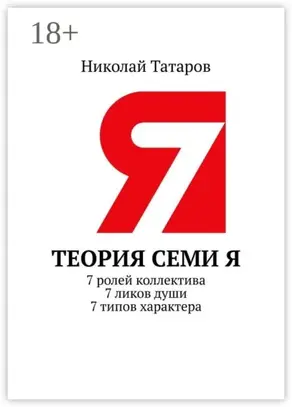 18+

Николай Татаров

Я

ТЕОРИЯ СЕМИ Я

7 ролей коллектива
7 ликов души
7 типов характера